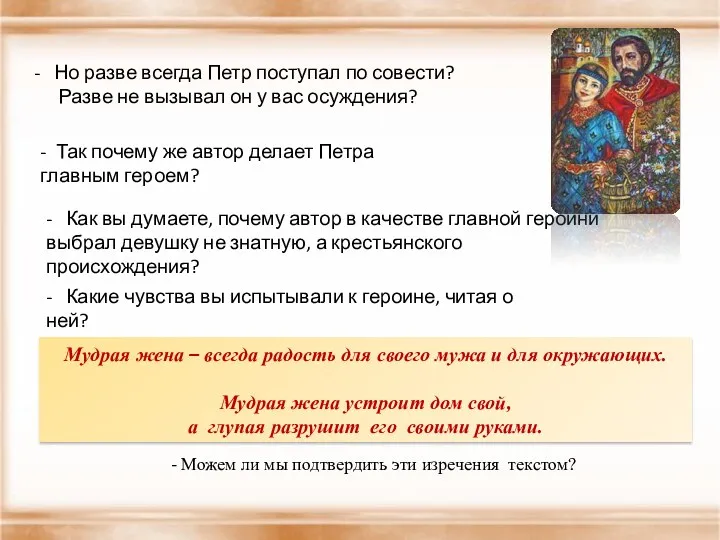 - Но разве всегда Петр поступал по совести? Разве не вызывал он у вас осуждения?

- Так почему же автор делает Петра главным героем?

- Как вы думаете, почему автор в качестве главной героини выбрал девушку не знатную, а крестьянского происхождения?

- Какие чувства вы испытывали к героине, читая о ней?

Мудрая жена – всегда радость для своего мужа и для окружающих.

Мудрая жена устроит дом свой, а глупая разрушит его своими руками.

- Можем ли мы подтвердить эти изречения текстом?